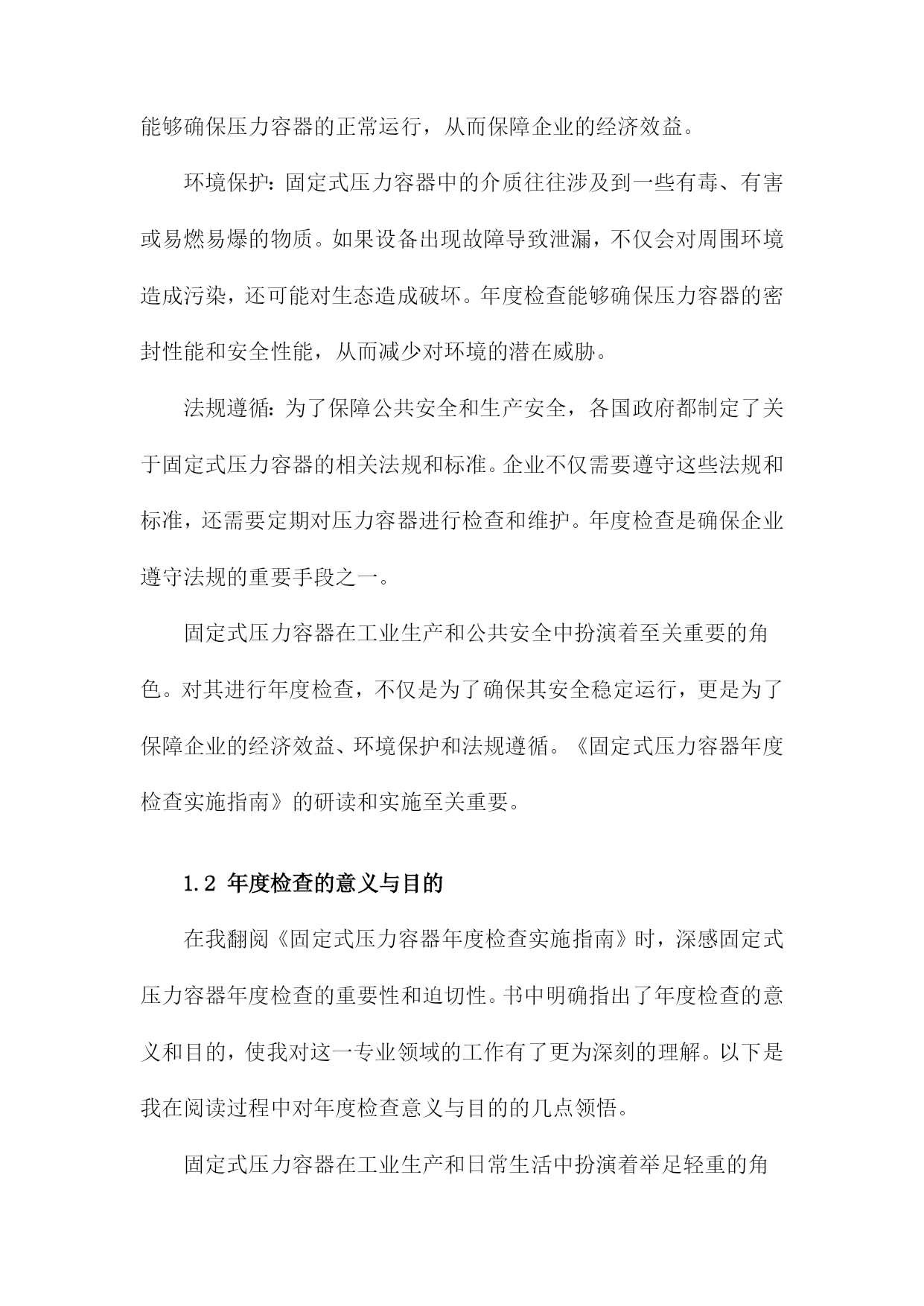 能够确保压力容器的正常运行，从而保障企业的经济效益。

环境保护：固定式压力容器中的介质往往涉及到一些有毒、有害或易燃易爆的物质。如果设备出现故障导致泄漏，不仅会对周围环境造成污染，还可能对生态造成破坏。年度检查能够确保压力容器的密封性能和安全性能，从而减少对环境的潜在威胁。

法规遵循：为了保障公共安全和生产安全，各国政府都制定了关于固定式压力容器的相关法规和标准。企业不仅需要遵守这些法规和标准，还需要定期对压力容器进行检查和维护。年度检查是确保企业遵守法规的重要手段之一。

固定式压力容器在工业生产和公共安全中扮演着至关重要的角色。对其进行年度检查，不仅是为了确保其安全稳定运行，更是为了保障企业的经济效益、环境保护和法规遵循。《固定式压力容器年度检查实施指南》的研读和实施至关重要。

1.2 年度检查的意义与目的

在我翻阅《固定式压力容器年度检查实施指南》时，深感固定式压力容器年度检查的重要性和迫切性。书中明确指出了年度检查的意义和目的，使我对这一专业领域的工作有了更为深刻的理解。以下是我在阅读过程中对年度检查意义与目的的几点领悟。

固定式压力容器在工业生产和日常生活中扮演着举足轻重的角